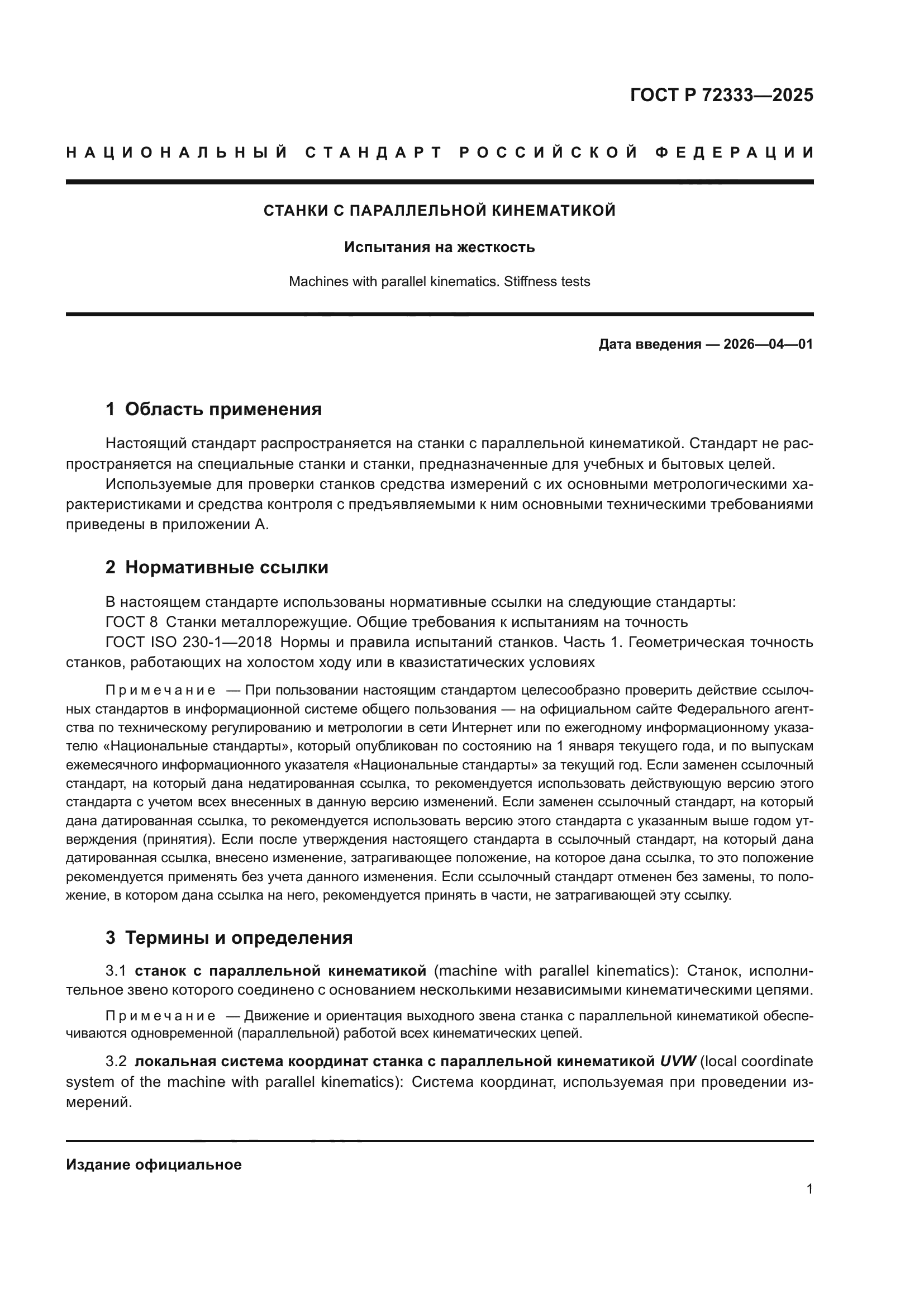 ГОСТ Р 72333—2025

НАЦИОНАЛЬНЫЙ СТАНДАРТ РОССИЙСКОЙ ФЕДЕРАЦИИ

СТАНКИ С ПАРАЛЛЕЛЬНОЙ КИНЕМАТИКОЙ

Испытания на жесткость

Machines with parallel kinematics. Stiffness tests

Дата введения — 2026—04—01

1 Область применения

Настоящий стандарт распространяется на станки с параллельной кинематикой. Стандарт не распространяется на специальные станки и станки, предназначенные для учебных и бытовых целей.

Используемые для проверки станков средства измерений с их основными метрологическими характеристиками и средства контроля с предъявляемыми к ним основными техническими требованиями приведены в приложении А.

2 Нормативные ссылки

В настоящем стандарте использованы нормативные ссылки на следующие стандарты:

ГОСТ 8 Станки металлорежущие. Общие требования к испытаниям на точность

ГОСТ ISO 230-1—2018 Нормы и правила испытаний станков. Часть 1. Геометрическая точность станков, работающих на холостом ходу или в квазистатических условиях

Примечание — При пользовании настоящим стандартом целесообразно проверить действие ссылочных стандартов в информационной системе общего пользования — на официальном сайте Федерального агентства по техническому регулированию и метрологии в сети Интернет или по ежегодному информационному указателю «Национальные стандарты», который опубликован по состоянию на 1 января текущего года, и по выпускам ежемесячного информационного указателя «Национальные стандарты» за текущий год. Если заменен ссылочный стандарт, на который дана недатированная ссылка, то рекомендуется использовать действующую версию этого стандарта с учетом всех внесенных в данную версию изменений. Если заменен ссылочный стандарт, на который дана датированная ссылка, то рекомендуется использовать версию этого стандарта с указанным выше годом утверждения (принятия). Если после утверждения настоящего стандарта в ссылочный стандарт, на который дана датированная ссылка, внесено изменение, затрагивающее положение, на которое дана ссылка, то это положение рекомендуется применять без учета данного изменения. Если ссылочный стандарт отменен без замены, то положение, в котором дана ссылка на него, рекомендуется принять в части, не затрагивающей эту ссылку.

3 Термины и определения

3.1 станок с параллельной кинематикой (machine with parallel kinematics): Станок, исполнительное звено которого соединено с основанием несколькими независимыми кинематическими цепями.

Примечание — Движение и ориентация выходного звена станка с параллельной кинематикой обеспечиваются одновременной (параллельной) работой всех кинематических цепей.

3.2 локальная система координат станка с параллельной кинематикой UVW (local coordinate system of the machine with parallel kinematics): Система координат, используемая при проведении измерений.

Издание официальное

1